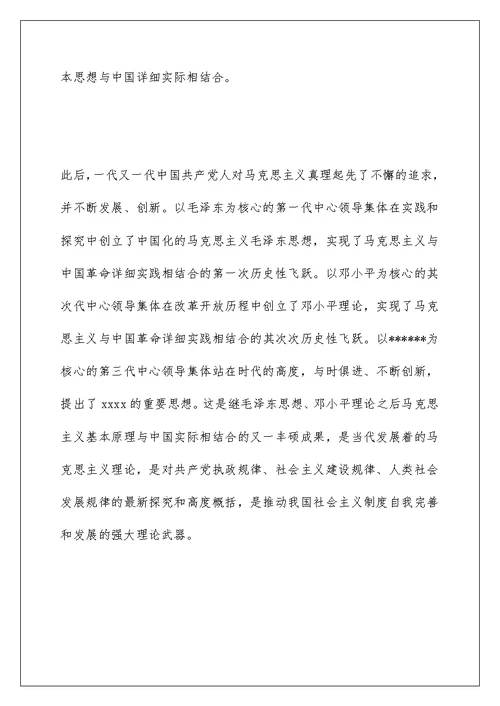 本思想与中国详细实际相结合。

此后，一代又一代中国共产党人对马克思主义真理起先了不懈的追求，并不断发展、创新。以毛泽东为核心的第一代中心领导集体在实践和探究中创立了中国化的马克思主义毛泽东思想，实现了马克思主义与中国革命详细实践相结合的第一次历史性飞跃。以邓小平为核心的其次代中心领导集体在改革开放历程中创立了邓小平理论，实现了马克思主义与中国革命详细实践相结合的其次次历史性飞跃。以******为核心的第三代中心领导集体站在时代的高度，与时俱进、不断创新，提出了 xxxx 的重要思想。这是继毛泽东思想、邓小平理论之后马克思主义基本原理与中国实际相结合的又一丰硕成果，是当代发展着的马克思主义理论，是对共产党执政规律、社会主义建设规律、人类社会发展规律的最新探究和高度概括，是推动我国社会主义制度自我完善和发展的强大理论武器。